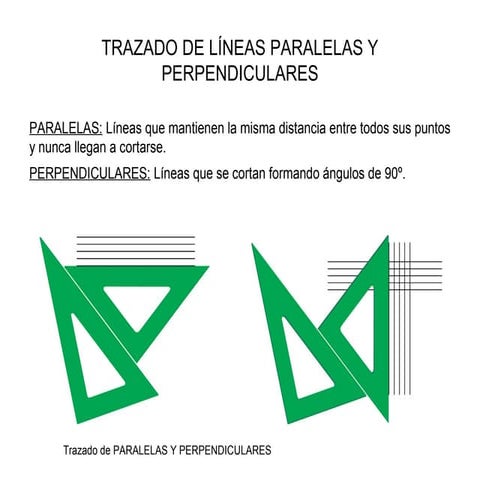 TRAZADO DE LÍNEAS PARALELAS Y PERPENDICULARES

PARALELAS: Líneas que mantienen la misma distancia entre todos sus puntos y nunca llegan a cortarse.

PERPENDICULARES: Líneas que se cortan formando ángulos de 90º.

Trazado de PARALELAS Y PERPENDICULARES